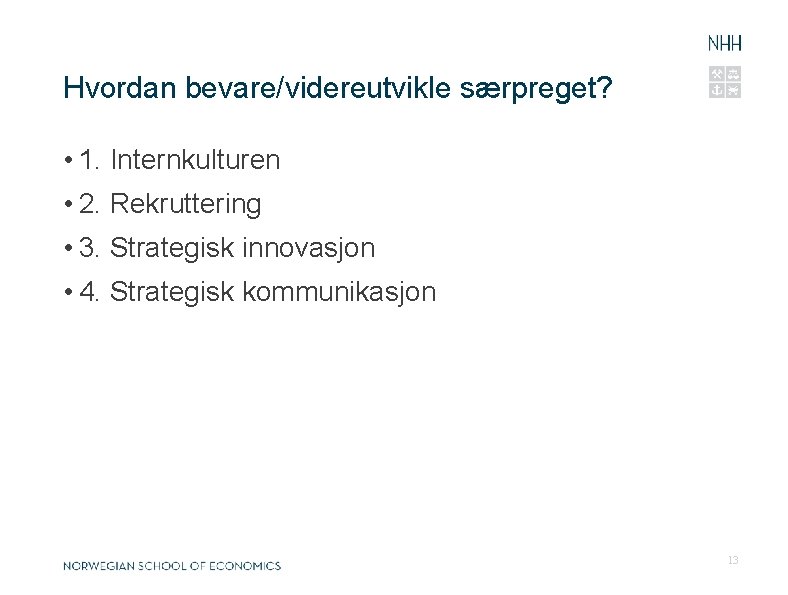 NHH

Hvordan bevare/videreutvikle særpreget?

• 1. Internkulturen
• 2. Rekruttering
• 3. Strategisk innovasjon
• 4. Strategisk kommunikasjon

NORWEGIAN SCHOOL OF ECONOMICS

13